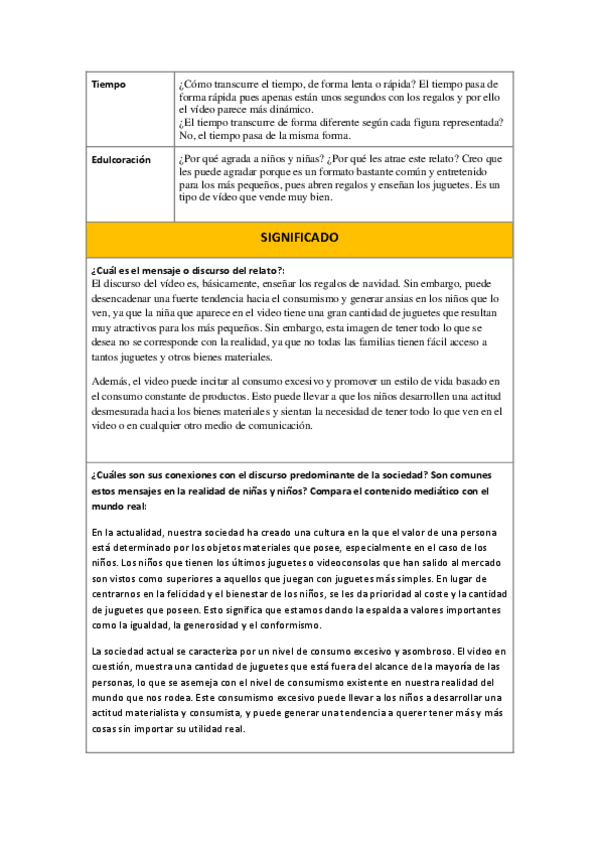 | Tiempo | ¿Cómo transcurre el tiempo, de forma lenta o rápida? El tiempo pasa de forma rápida pues apenas están unos segundos con los regalos y por ello el vídeo parece más dinámico. ¿El tiempo transcurre de forma diferente según cada figura representada? No, el tiempo pasa de la misma forma. |
|---|---|
| Edulcoración | ¿Por qué agrada a niños y niñas? ¿Por qué les atrae este relato? Creo que les puede agradar porque es un formato bastante común y entretenido para los más pequeños, pues abren regalos y enseñan los juguetes. Es un tipo de vídeo que vende muy bien. |

SIGNIFICADO

¿Cuál es el mensaje o discurso del relato?:
El discurso del vídeo es, básicamente, enseñar los regalos de navidad. Sin embargo, puede desencadenar una fuerte tendencia hacia el consumismo y generar ansias en los niños que lo ven, ya que la niña que aparece en el video tiene una gran cantidad de juguetes que resultan muy atractivos para los más pequeños. Sin embargo, esta imagen de tener todo lo que se desea no se corresponde con la realidad, ya que no todas las familias tienen fácil acceso a tantos juguetes y otros bienes materiales.

Además, el video puede incitar al consumo excesivo y promover un estilo de vida basado en el consumo constante de productos. Esto puede llevar a que los niños desarrollen una actitud desmesurada hacia los bienes materiales y sientan la necesidad de tener todo lo que ven en el video o en cualquier otro medio de comunicación.

¿Cuáles son sus conexiones con el discurso predominante de la sociedad? Son comunes estos mensajes en la realidad de niñas y niños? Compara el contenido mediático con el mundo real:

En la actualidad, nuestra sociedad ha creado una cultura en la que el valor de una persona está determinado por los objetos materiales que posee, especialmente en el caso de los niños. Los niños que tienen los últimos juguetes o videoconsolas que han salido al mercado son vistos como superiores a aquellos que juegan con juguetes más simples. En lugar de centrarnos en la felicidad y el bienestar de los niños, se les da prioridad al coste y la cantidad de juguetes que poseen. Esto significa que estamos dando la espalda a valores importantes como la igualdad, la generosidad y el conformismo.

La sociedad actual se caracteriza por un nivel de consumo excesivo y asombroso. El video en cuestión, muestra una cantidad de juguetes que está fuera del alcance de la mayoría de las personas, lo que se asemeja con el nivel de consumismo existente en nuestra realidad del mundo que nos rodea. Este consumismo excesivo puede llevar a los niños a desarrollar una actitud materialista y consumista, y puede generar una tendencia a querer tener más y más cosas sin importar su utilidad real.